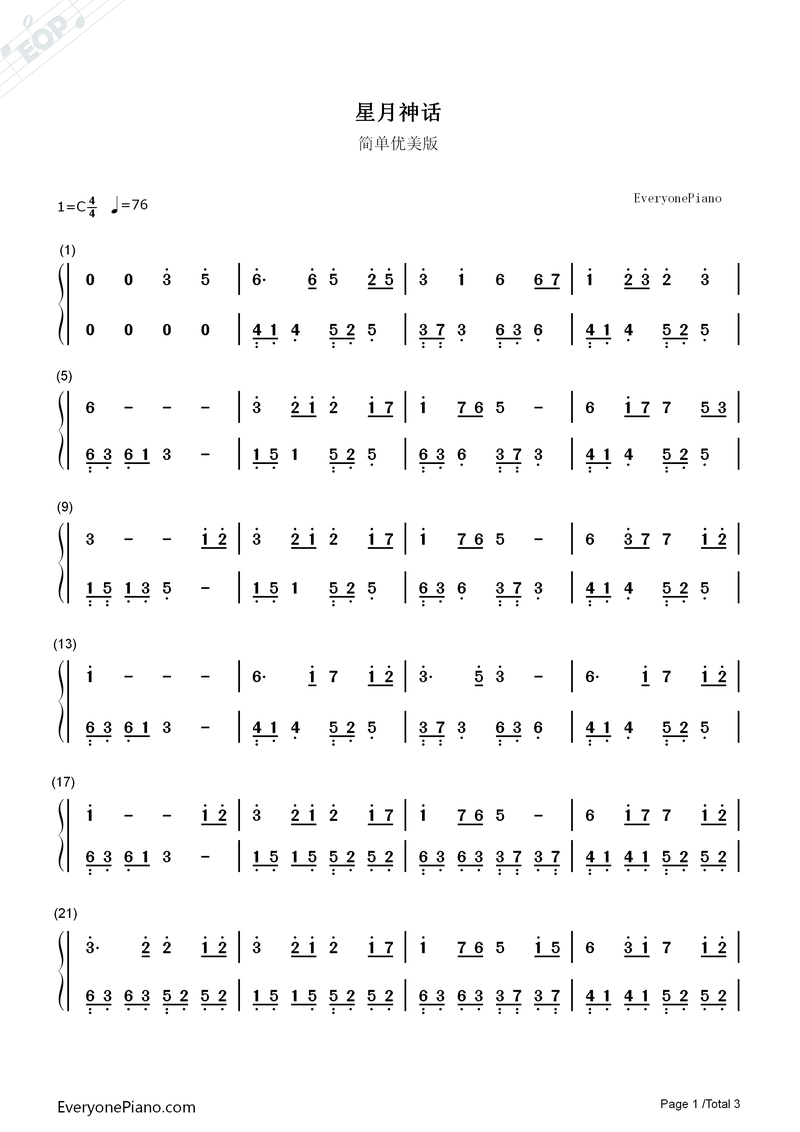 星月神话
简单优美版

1=C$\frac{4}{4}$ ♩=76

EveryonePiano

(1)

0 0 3 5 | 6· 6 5 2 5 | 3 1 6 6 7 | 1 2 3 2 3 |

0 0 0 0 | 4 1 4 5 2 5 | 3 7 3 6 3 6 | 4 1 4 5 2 5 |

(5)

6 - - - | 3 2 1 2 1 7 | 1 7 6 5 - | 6 1 7 7 5 3 |

6 3 6 1 3 - | 1 5 1 5 2 5 | 6 3 6 3 7 3 | 4 1 4 5 2 5 |

(9)

3 - - 1 2 | 3 2 1 2 1 7 | 1 7 6 5 - | 6 3 7 7 1 2 |

1 5 1 3 5 - | 1 5 1 5 2 5 | 6 3 6 3 7 3 | 4 1 4 5 2 5 |

(13)

1 - - - | 6· 1 7 1 2 | 3· 5 3 - | 6· 1 7 1 2 |

6 3 6 1 3 - | 4 1 4 5 2 5 | 3 7 3 6 3 6 | 4 1 4 5 2 5 |

(17)

1 - - 1 2 | 3 2 1 2 1 7 | 1 7 6 5 - | 6 1 7 7 1 2 |

6 3 6 1 3 - | 1 5 1 5 5 2 5 2 | 6 3 6 3 3 7 3 7 | 4 1 4 1 5 2 5 2 |

(21)

3· 2 2 1 2 | 3 2 1 2 1 7 | 1 7 6 5 1 5 | 6 3 1 7 1 2 |

6 3 6 3 5 2 5 2 | 1 5 1 5 5 2 5 2 | 6 3 6 3 3 7 3 7 | 4 1 4 1 5 2 5 2 |

EveryonePiano.com

Page 1 /Total 3

EOP